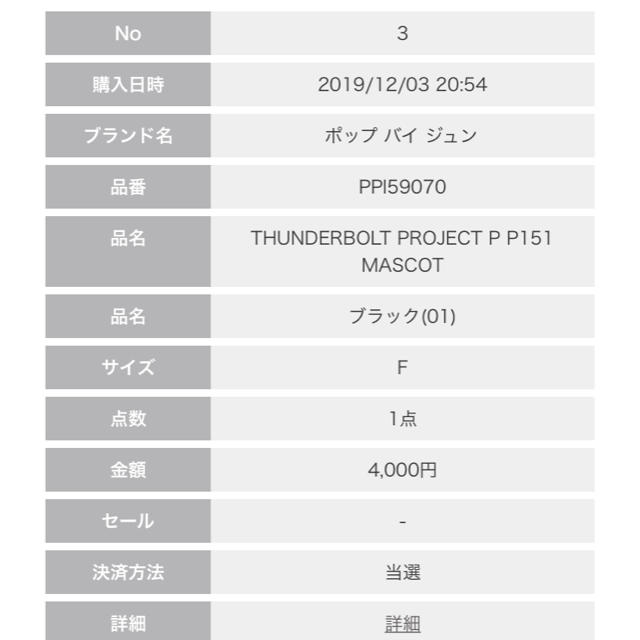 | No | 3 |
|---|---|
| 購入日時 | 2019/12/03 20:54 |
| ブランド名 | ポップ バイ ジュン |
| 品番 | PPI59070 |
| 品名 | THUNDERBOLT PROJECT P P151 MASCOT |
| 品名 | ブラック(01) |
| サイズ | F |
| 点数 | 1点 |
| 金額 | 4,000円 |
| セール | - |
| 決済方法 | 当選 |
| 詳細 | 詳細 |